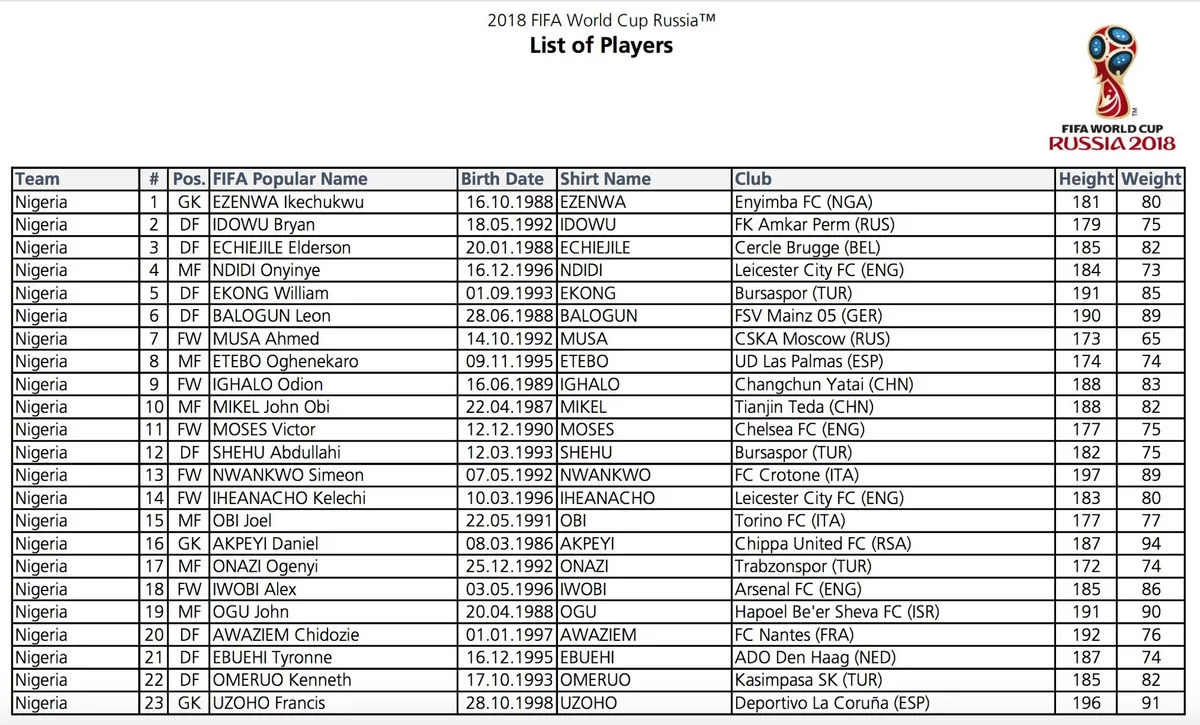 2018 FIFA World Cup Russia™
List of Players

FIFA WORLD CUP
RUSSIA 2018

| Team | # | Pos. | FIFA Popular Name | Birth Date | Shirt Name | Club | Height | Weight |
|---|---|---|---|---|---|---|---|---|
| Nigeria | 1 | GK | EZENWA Ikechukwu | 16.10.1988 | EZENWA | Enyimba FC (NGA) | 181 | 80 |
| Nigeria | 2 | DF | IDOWU Bryan | 18.05.1992 | IDOWU | FK Amkar Perm (RUS) | 179 | 75 |
| Nigeria | 3 | DF | ECHIEJILE Elderson | 20.01.1988 | ECHIEJILE | Cercle Brugge (BEL) | 185 | 82 |
| Nigeria | 4 | MF | NDIDI Onyinye | 16.12.1996 | NDIDI | Leicester City FC (ENG) | 184 | 73 |
| Nigeria | 5 | DF | EKONG William | 01.09.1993 | EKONG | Bursaspor (TUR) | 191 | 85 |
| Nigeria | 6 | DF | BALOGUN Leon | 28.06.1988 | BALOGUN | FSV Mainz 05 (GER) | 190 | 89 |
| Nigeria | 7 | FW | MUSA Ahmed | 14.10.1992 | MUSA | CSKA Moscow (RUS) | 173 | 65 |
| Nigeria | 8 | MF | ETEBO Oghenekaro | 09.11.1995 | ETEBO | UD Las Palmas (ESP) | 174 | 74 |
| Nigeria | 9 | FW | IGHALO Odion | 16.06.1989 | IGHALO | Changchun Yatai (CHN) | 188 | 83 |
| Nigeria | 10 | MF | MIKEL John Obi | 22.04.1987 | MIKEL | Tianjin Teda (CHN) | 188 | 82 |
| Nigeria | 11 | FW | MOSES Victor | 12.12.1990 | MOSES | Chelsea FC (ENG) | 177 | 75 |
| Nigeria | 12 | DF | SHEHU Abdullahi | 12.03.1993 | SHEHU | Bursaspor (TUR) | 182 | 75 |
| Nigeria | 13 | FW | NWANKWO Simeon | 07.05.1992 | NWANKWO | FC Crotone (ITA) | 197 | 89 |
| Nigeria | 14 | FW | IHEANACHO Kelechi | 10.03.1996 | IHEANACHO | Leicester City FC (ENG) | 183 | 80 |
| Nigeria | 15 | MF | OBI Joel | 22.05.1991 | OBI | Torino FC (ITA) | 177 | 77 |
| Nigeria | 16 | GK | AKPEYI Daniel | 08.03.1986 | AKPEYI | Chippa United FC (RSA) | 187 | 94 |
| Nigeria | 17 | MF | ONAZI Ogenyi | 25.12.1992 | ONAZI | Trabzonspor (TUR) | 172 | 74 |
| Nigeria | 18 | FW | IWOBI Alex | 03.05.1996 | IWOBI | Arsenal FC (ENG) | 185 | 86 |
| Nigeria | 19 | MF | OGU John | 20.04.1988 | OGU | Hapoel Be'er Sheva FC (ISR) | 191 | 90 |
| Nigeria | 20 | DF | AWAZIEM Chidozie | 01.01.1997 | AWAZIEM | FC Nantes (FRA) | 192 | 76 |
| Nigeria | 21 | DF | EBUEHI Tyronne | 16.12.1995 | EBUEHI | ADO Den Haag (NED) | 187 | 74 |
| Nigeria | 22 | DF | OMERUO Kenneth | 17.10.1993 | OMERUO | Kasimpasa SK (TUR) | 185 | 82 |
| Nigeria | 23 | GK | UZOHO Francis | 28.10.1998 | UZOHO | Deportivo La Coruña (ESP) | 196 | 91 |